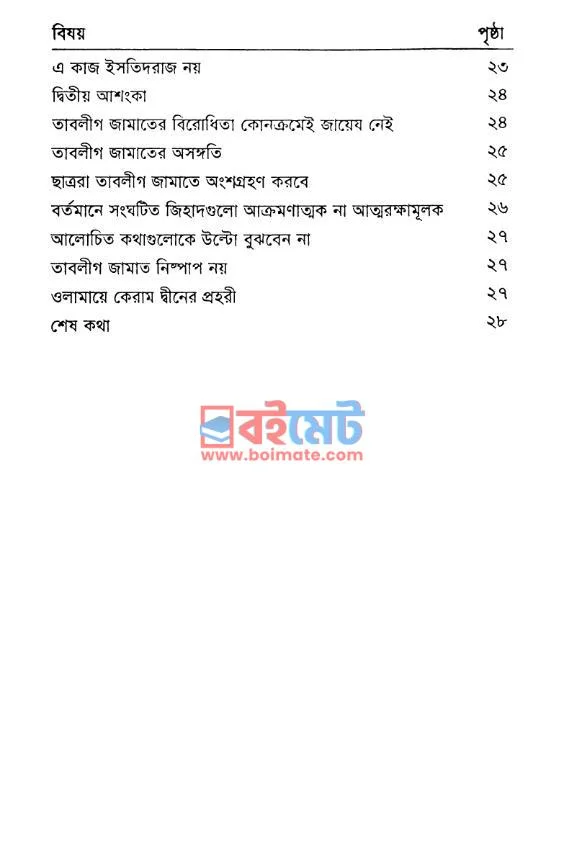 | বিষয় | পৃষ্ঠা |
|---|---|
| এ কাজ ইসতিদরাজ নয় | ২৩ |
| দ্বিতীয় আশংকা | ২৪ |
| তাবলীগ জামাতের বিরোধিতা কোনক্রমেই জায়েয নেই | ২৪ |
| তাবলীগ জামাতের অসঙ্গতি | ২৫ |
| ছাত্ররা তাবলীগ জামাতে অংশগ্রহণ করবে | ২৫ |
| বর্তমানে সংঘটিত জিহাদগুলো আক্রমণাত্মক না আত্মরক্ষামূলক | ২৬ |
| আলোচিত কথাগুলোকে উল্টো বুঝবেন না | ২৭ |
| তাবলীগ জামাত নিষ্পাপ নয় | ২৭ |
| ওলামায়ে কেরাম দ্বীনের প্রহরী | ২৭ |
| শেষ কথা | ২৮ |

বইমেট
www.boimate.com